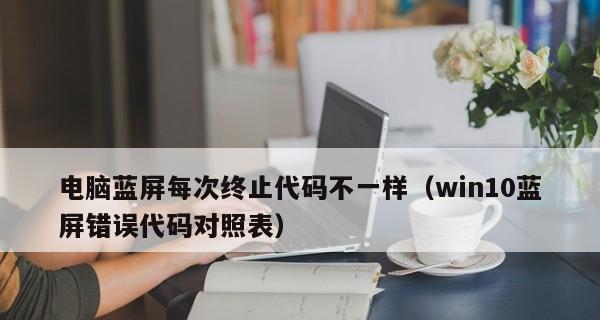 电脑蓝屏每次终止代码不一样（win10蓝屏错误代码对照表）